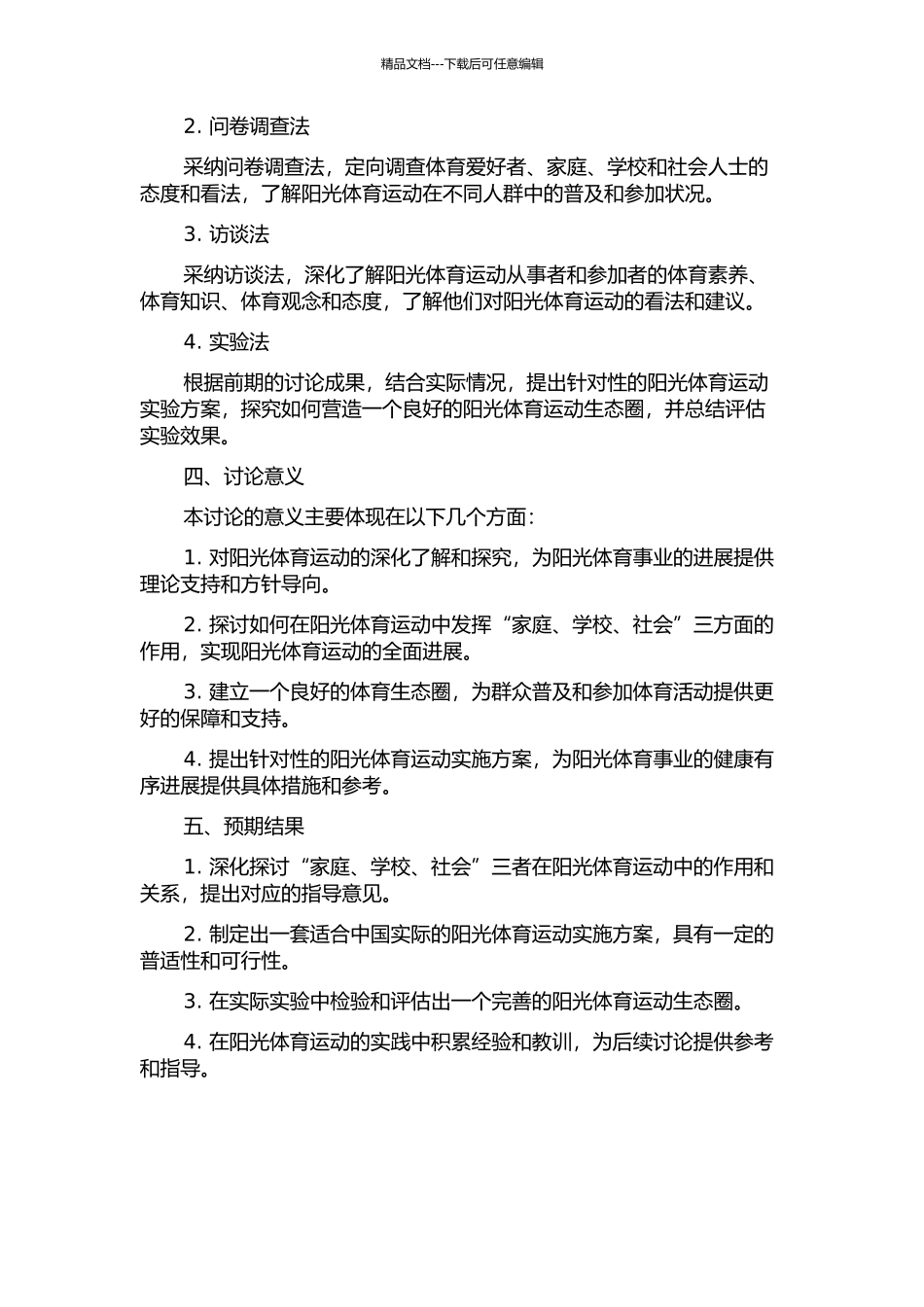 精品文档---下载后可任意编辑

2. 问卷调查法

采纳问卷调查法，定向调查体育爱好者、家庭、学校和社会人士的态度和看法，了解阳光体育运动在不同人群中的普及和参加状况。

3. 访谈法

采纳访谈法，深化了解阳光体育运动从事者和参加者的体育素养、体育知识、体育观念和态度，了解他们对阳光体育运动的看法和建议。

4. 实验法

根据前期的讨论成果，结合实际情况，提出针对性的阳光体育运动实验方案，探究如何营造一个良好的阳光体育运动生态圈，并总结评估实验效果。

四、讨论意义

本讨论的意义主要体现在以下几个方面：

1. 对阳光体育运动的深化了解和探究，为阳光体育事业的进展提供理论支持和方针导向。

2. 探讨如何在阳光体育运动中发挥“家庭、学校、社会”三方面的作用，实现阳光体育运动的全面进展。

3. 建立一个良好的体育生态圈，为群众普及和参加体育活动提供更好的保障和支持。

4. 提出针对性的阳光体育运动实施方案，为阳光体育事业的健康有序进展提供具体措施和参考。

五、预期结果

1. 深化探讨“家庭、学校、社会”三者在阳光体育运动中的作用和关系，提出对应的指导意见。

2. 制定出一套适合中国实际的阳光体育运动实施方案，具有一定的普适性和可行性。

3. 在实际实验中检验和评估出一个完善的阳光体育运动生态圈。

4. 在阳光体育运动的实践中积累经验和教训，为后续讨论提供参考和指导。